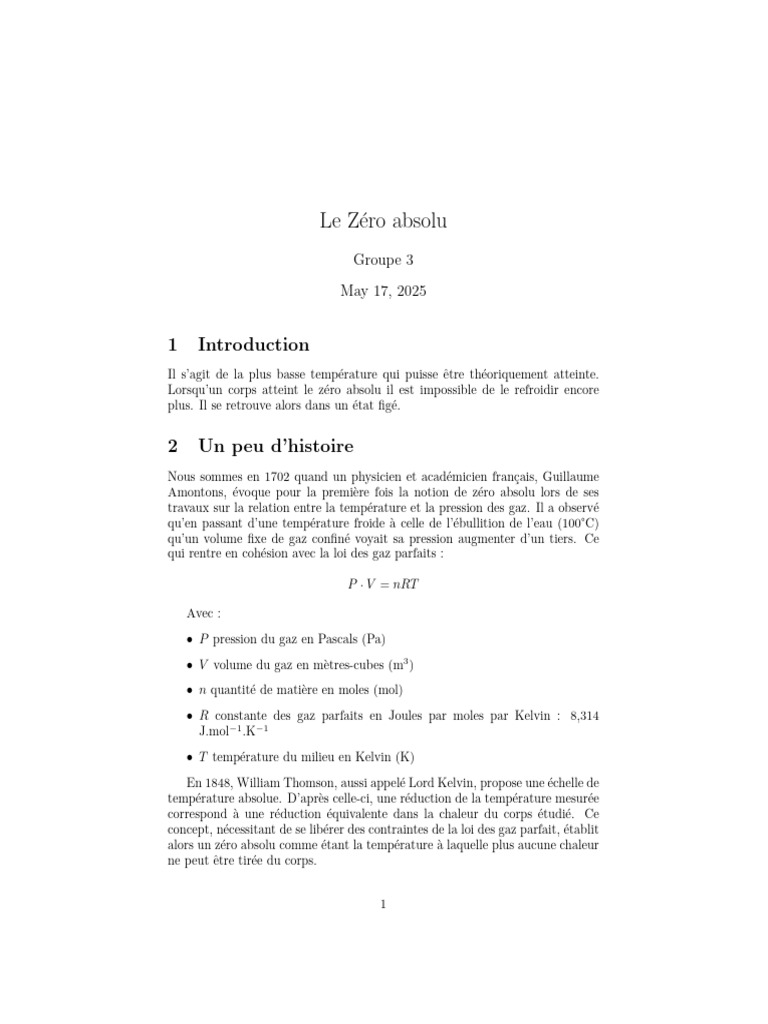 Le Zéro absolu

Groupe 3

May 17, 2025

1 Introduction

Il s'agit de la plus basse température qui puisse être théoriquement atteinte. Lorsqu'un corps atteint le zéro absolu il est impossible de le refroidir encore plus. Il se retrouve alors dans un état figé.

2 Un peu d'histoire

Nous sommes en 1702 quand un physicien et académicien français, Guillaume Amontons, évoque pour la première fois la notion de zéro absolu lors de ses travaux sur la relation entre la température et la pression des gaz. Il a observé qu'en passant d'une température froide à celle de l'ébullition de l'eau (100°C) qu'un volume fixe de gaz confiné voyait sa pression augmenter d'un tiers. Ce qui rentre en cohésion avec la loi des gaz parfaits :

$P \cdot V = nRT$

Avec :

• $P$ pression du gaz en Pascals (Pa)

• $V$ volume du gaz en mètres-cubes ($m^3$)

• $n$ quantité de matière en moles (mol)

• $R$ constante des gaz parfaits en Joules par moles par Kelvin : 8,314 $J.mol^{-1}.K^{-1}$

• $T$ température du milieu en Kelvin (K)

En 1848, William Thomson, aussi appelé Lord Kelvin, propose une échelle de température absolue. D'après celle-ci, une réduction de la température mesurée correspond à une réduction équivalente dans la chaleur du corps étudié. Ce concept, nécessitant de se libérer des contraintes de la loi des gaz parfait, établit alors un zéro absolu comme étant la température à laquelle plus aucune chaleur ne peut être tirée du corps.

1